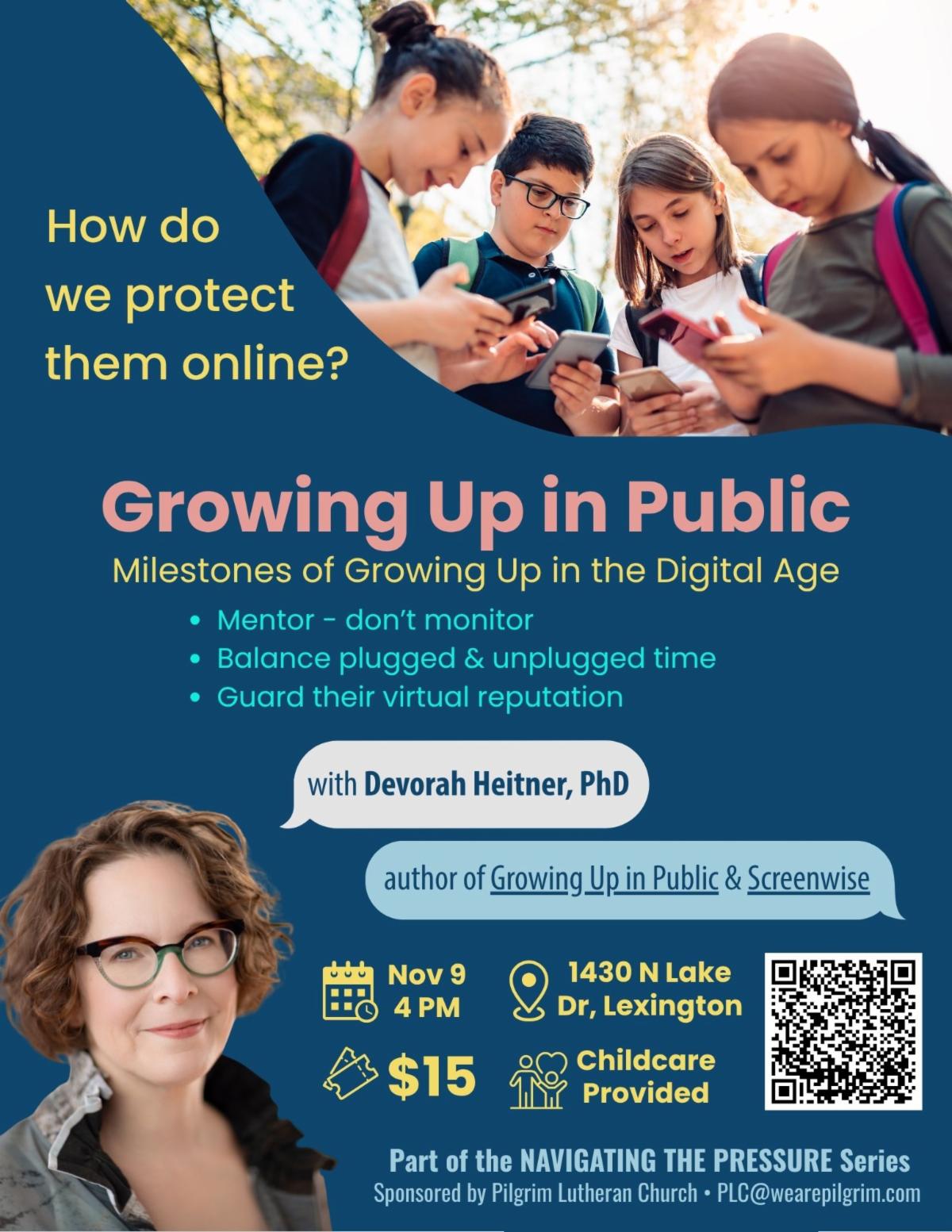 How do we protect them online?

Growing Up in Public

Milestones of Growing Up in the Digital Age

• Mentor - don't monitor
• Balance plugged & unplugged time
• Guard their virtual reputation

with Devorah Heitner, PhD

author of Growing Up in Public & Screenwise

Nov 9
4 PM

1430 N Lake
Dr, Lexington

$15

Childcare
Provided

Part of the NAVIGATING THE PRESSURE Series

Sponsored by Pilgrim Lutheran Church • PLC@wearepilgrim.com